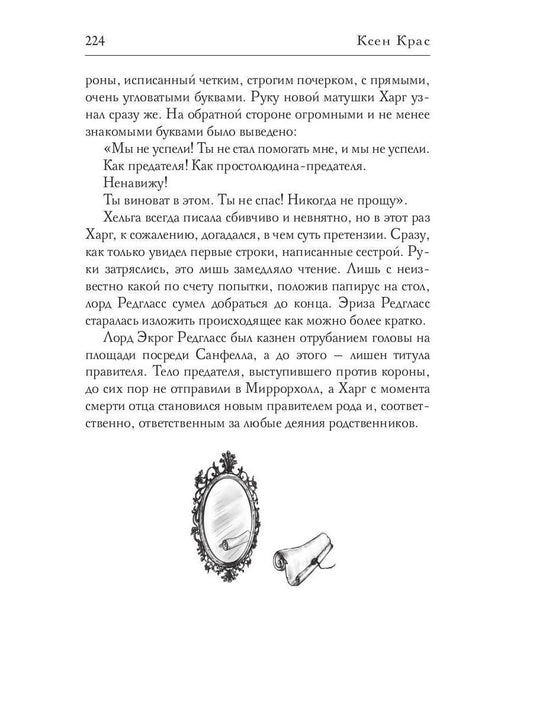 224 Ксен Крас

роны, исписанный четким, строгим почерком, с прямыми, очень угловатыми буквами. Руку новой матушки Харг узнал сразу же. На обратной стороне огромными и не менее знакомыми буквами было выведено:

«Мы не успели! Ты не стал помогать мне, и мы не успели. Как предателя! Как простолюдина-предателя.

Ненавижу!

Ты виноват в этом. Ты не спас! Никогда не прощу».

Хельга всегда писала сбивчиво и невнятно, но в этот раз Харг, к сожалению, догадался, в чем суть претензии. Сразу, как только увидел первые строки, написанные сестрой. Руки затряслись, это лишь замедляло чтение. Лишь с неизвестно какой по счету попытки, положив папирус на стол, лорд Редгласс сумел добраться до конца. Эриза Редгласс старалась изложить происходящее как можно более кратко.

Лорд Экрог Редгласс был казнен отрубанием головы на площади посреди Санфелла, а до этого — лишен титула правителя. Тело предателя, выступившего против короны, до сих пор не отправили в Миррорхолл, а Харг с момента смерти отца становился новым правителем рода и, соответственно, ответственным за любые деяния родственников.